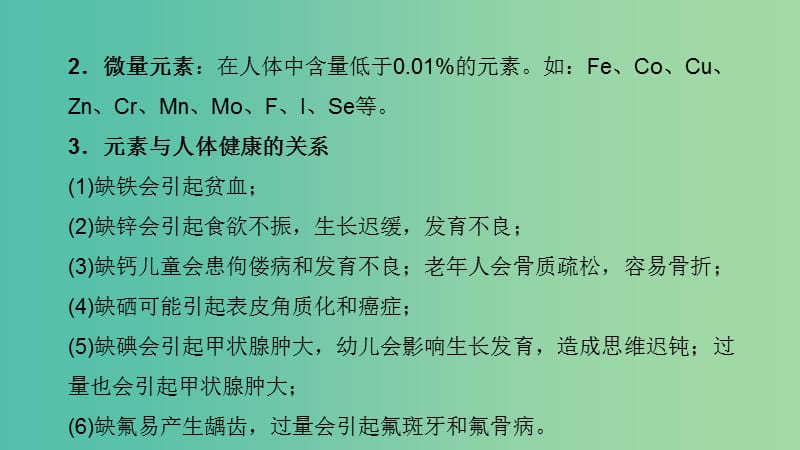 2．微量元素：在人体中含量低于0.01%的元素。如：Fe、Co、Cu、Zn、Cr、Mn、Mo、F、I、Se等。

3．元素与人体健康的关系

(1)缺铁会引起贫血；

(2)缺锌会引起食欲不振，生长迟缓，发育不良；

(3)缺钙儿童会患佝偻病和发育不良；老年人会骨质疏松，容易骨折；

(4)缺硒可能引起表皮角质化和癌症；

(5)缺碘会引起甲状腺肿大，幼儿会影响生长发育，造成思维迟钝；过量也会引起甲状腺肿大；

(6)缺氟易产生龋齿，过量会引起氟斑牙和氟骨病。